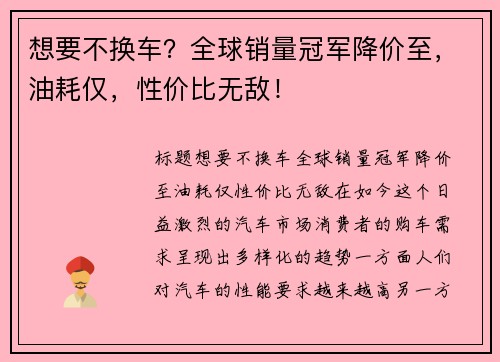 想要不换车？全球销量冠军降价至，油耗仅，性价比无敌！

标题想要不换车全球销量冠军降价至油耗仅性价比无敌在如今这个日益激烈的汽车市场消费者的购车需求呈现出多样化的趋势一方面人们对汽车的性能要求越来越高另一方